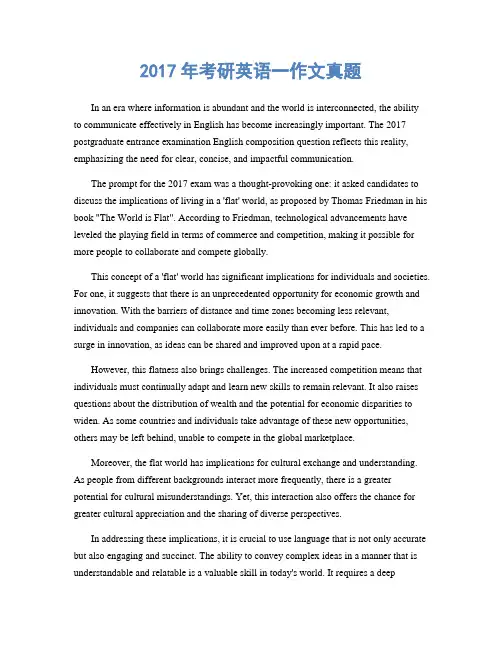 2017 年考研英语一作文真题

In an era where information is abundant and the world is interconnected, the ability to communicate effectively in English has become increasingly important. The 2017 postgraduate entrance examination English composition question reflects this reality, emphasizing the need for clear, concise, and impactful communication.

The prompt for the 2017 exam was a thought-provoking one: it asked candidates to discuss the implications of living in a 'flat' world, as proposed by Thomas Friedman in his book "The World is Flat". According to Friedman, technological advancements have leveled the playing field in terms of commerce and competition, making it possible for more people to collaborate and compete globally.

This concept of a 'flat' world has significant implications for individuals and societies. For one, it suggests that there is an unprecedented opportunity for economic growth and innovation. With the barriers of distance and time zones becoming less relevant, individuals and companies can collaborate more easily than ever before. This has led to a surge in innovation, as ideas can be shared and improved upon at a rapid pace.

However, this flatness also brings challenges. The increased competition means that individuals must continually adapt and learn new skills to remain relevant. It also raises questions about the distribution of wealth and the potential for economic disparities to widen. As some countries and individuals take advantage of these new opportunities, others may be left behind, unable to compete in the global marketplace.

Moreover, the flat world has implications for cultural exchange and understanding. As people from different backgrounds interact more frequently, there is a greater potential for cultural misunderstandings. Yet, this interaction also offers the chance for greater cultural appreciation and the sharing of diverse perspectives.

In addressing these implications, it is crucial to use language that is not only accurate but also engaging and succinct. The ability to convey complex ideas in a manner that is understandable and relatable is a valuable skill in today's world. It requires a deep